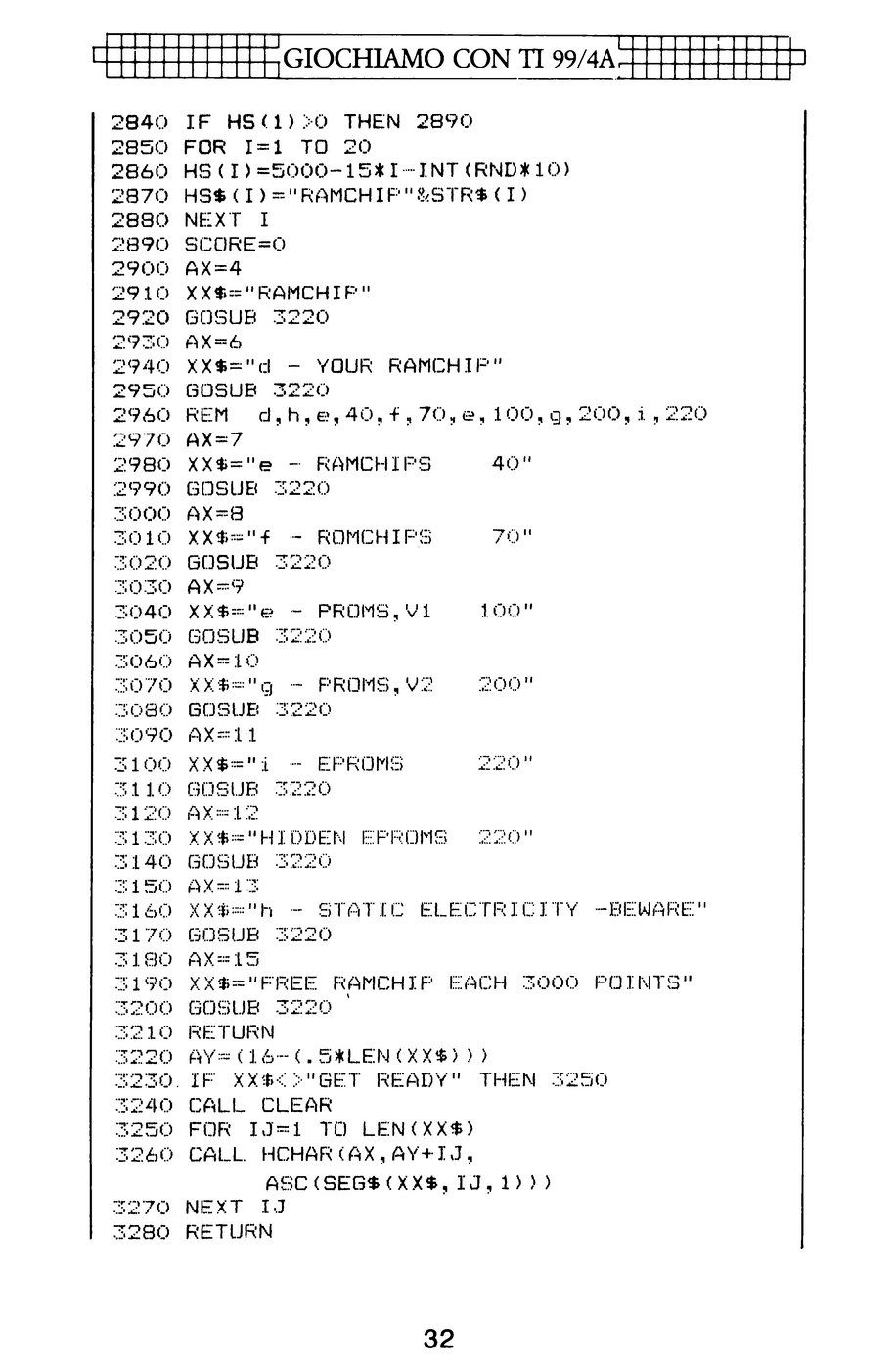 GIOCHIAMO CON TI 99/4A

2840 IF HS(1)>0 THEN 2890
2850 FOR I=1 TO 20
2860 HS(I)=5000-15*I-INT(RND*10)
2870 HS$(I)="RAMCHIP"&STR$(I)
2880 NEXT I
2890 SCORE=0
2900 AX=4
2910 XX$="RAMCHIP"
2920 GOSUB 3220
2930 AX=6
2940 XX$="d - YOUR RAMCHIP"
2950 GOSUB 3220
2960 REM d,h,e,40,f,70,e,100,g,200,i,220
2970 AX=7
2980 XX$="e - RAMCHIPS 40"
2990 GOSUB 3220
3000 AX=8
3010 XX$="f - ROMCHIPS 70"
3020 GOSUB 3220
3030 AX=9
3040 XX$="e - PROMS,V1 100"
3050 GOSUB 3220
3060 AX=10
3070 XX$="g - PROMS,V2 200"
3080 GOSUB 3220
3090 AX=11
3100 XX$="i - EPROMS 220"
3110 GOSUB 3220
3120 AX=12
3130 XX$="HIDDEN EPROMS 220"
3140 GOSUB 3220
3150 AX=13
3160 XX$="h - STATIC ELECTRICITY -BEWARE"
3170 GOSUB 3220
3180 AX=15
3190 XX$="FREE RAMCHIP EACH 3000 POINTS"
3200 GOSUB 3220
3210 RETURN
3220 AY=(16-(.5*LEN(XX$)))
3230 IF XX$<>"GET READY" THEN 3250
3240 CALL CLEAR
3250 FOR IJ=1 TO LEN(XX$)
3260 CALL HCHAR(AX,AY+IJ,
ASC(SEG$(XX$,IJ,1)))
3270 NEXT IJ
3280 RETURN

32